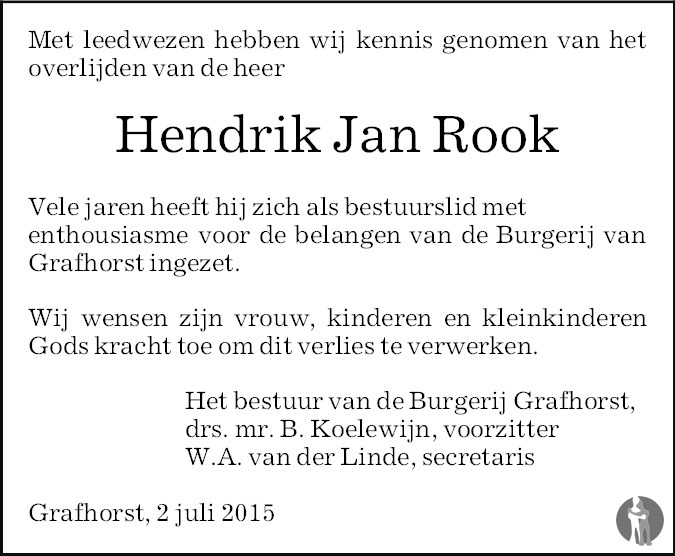 Met leedwezen hebben wij kennis genomen van het overlijden van de heer

Hendrik Jan Rook

Vele jaren heeft hij zich als bestuurslid met enthousiasme voor de belangen van de Burgerij van Grafhorst ingezet.

Wij wensen zijn vrouw, kinderen en kleinkinderen Gods kracht toe om dit verlies te verwerken.

Het bestuur van de Burgerij Grafhorst,
drs. mr. B. Koelewijn, voorzitter
W.A. van der Linde, secretaris

Grafhorst, 2 juli 2015